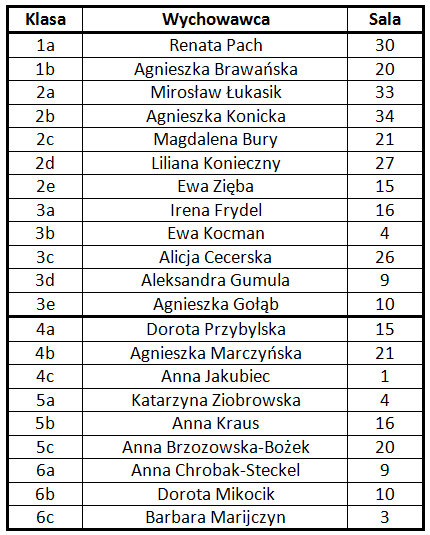 | Klasa | Wychowawca | Sala |
|---|---|---|
| 1a | Renata Pach | 30 |
| 1b | Agnieszka Brawańska | 20 |
| 2a | Mirosław Łukasik | 33 |
| 2b | Agnieszka Konicka | 34 |
| 2c | Magdalena Bury | 21 |
| 2d | Liliana Konieczny | 27 |
| 2e | Ewa Zięba | 15 |
| 3a | Irena Frydel | 16 |
| 3b | Ewa Kocman | 4 |
| 3c | Alicja Cecerska | 26 |
| 3d | Aleksandra Gumula | 9 |
| 3e | Agnieszka Gołąb | 10 |
| 4a | Dorota Przybylska | 15 |
| 4b | Agnieszka Marczyńska | 21 |
| 4c | Anna Jakubiec | 1 |
| 5a | Katarzyna Ziobrowska | 4 |
| 5b | Anna Kraus | 16 |
| 5c | Anna Brzozowska-Bożek | 20 |
| 6a | Anna Chrobak-Steckel | 9 |
| 6b | Dorota Mikocik | 10 |
| 6c | Barbara Marijczyn | 3 |